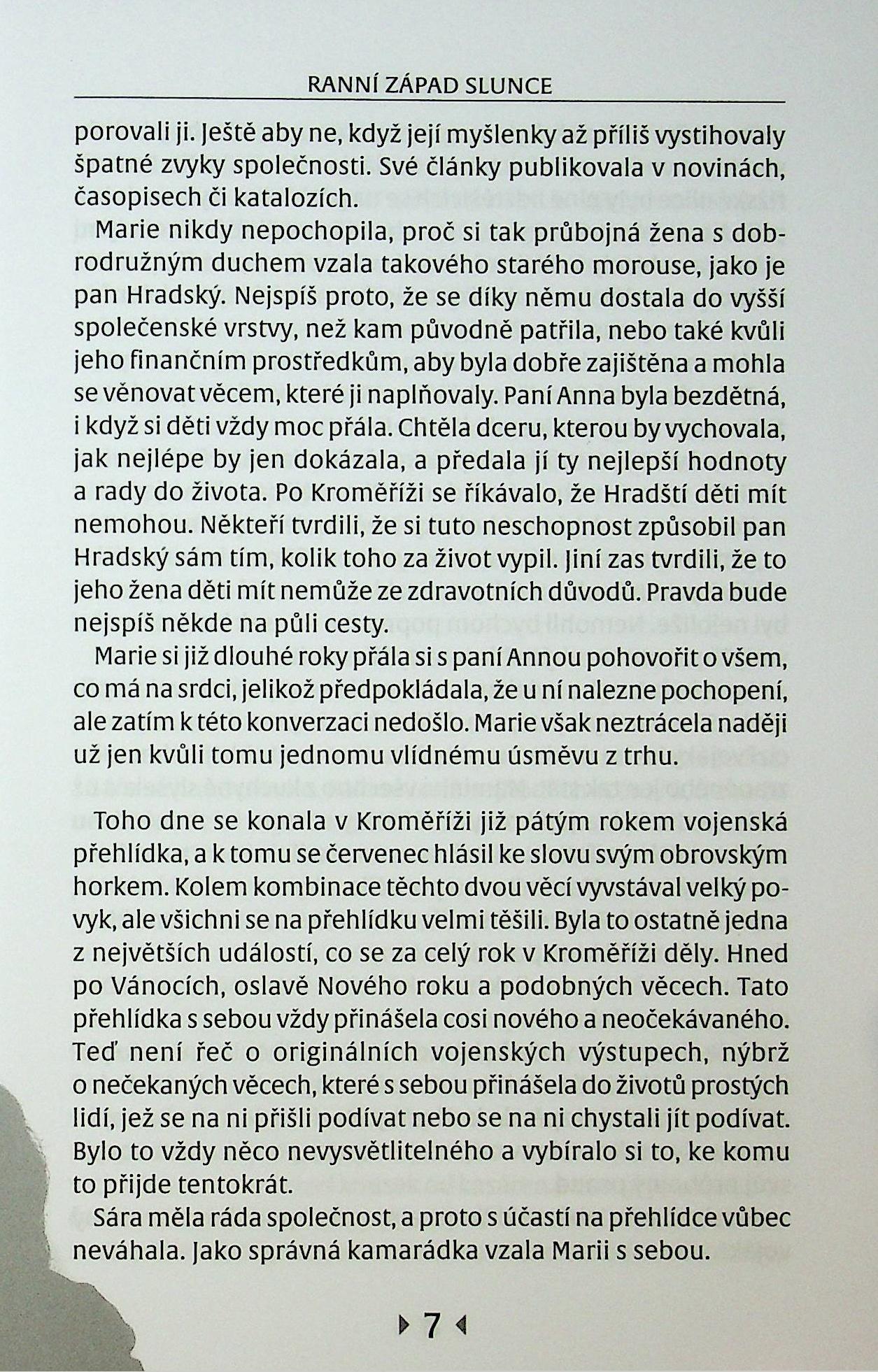 RANNÍ ZÁPAD SLUNCE

porovali ji. Ještě aby ne, když její myšlenky až příliš vystihovaly špatné zvyky společnosti. Své články publikovala v novinách, časopisech či katalozích.

Marie nikdy nepochopila, proč si tak průbojná žena s dobrodružným duchem vzala takového starého morouse, jako je pan Hradský. Nejspíš proto, že se díky němu dostala do vyšší společenské vrstvy, než kam původně patřila, nebo také kvůli jeho finančním prostředkům, aby byla dobře zajištěna a mohla se věnovat věcem, které ji naplňovaly. Paní Anna byla bezdětná, i když si děti vždy moc přála. Chtěla dceru, kterou by vychovala, jak nejlépe by jen dokázala, a předala jí ty nejlepší hodnoty a rady do života. Po Kroměříži se říkávalo, že Hradští děti mít nemohou. Někteří tvrdili, že si tuto neschopnost způsobil pan Hradský sám tím, kolik toho za život vypil. Jiní zas tvrdili, že to jeho žena děti mít nemůže ze zdravotních důvodů. Pravda bude nejspíš někde na půli cesty.

Marie si již dlouhé roky přála si s paní Annou pohovořit o všem, co má na srdci, jelikož předpokládala, že u ní nalezne pochopení, ale zatím k této konverzaci nedošlo. Marie však neztrácela naději už jen kvůli tomu jednomu vlídnému úsměvu z trhu.

Toho dne se konala v Kroměříži již pátým rokem vojenská přehlídka, a k tomu se červenec hlásil ke slovu svým obrovským horkem. Kolem kombinace těchto dvou věcí vyvstával velký povyk, ale všichni se na přehlídku velmi těšili. Byla to ostatně jedna z největších událostí, co se za celý rok v Kroměříži děly. Hned po Vánocích, oslavě Nového roku a podobných věcech. Tato přehlídka s sebou vždy přinášela cosi nového a neočekávaného. Teď není řeč o originálních vojenských výstupech, nýbrž o nečekaných věcech, které s sebou přinášela do životů prostých lidí, jež se na ni přišli podívat nebo se na ni chystali jít podívat. Bylo to vždy něco nevysvětlitelného a vybíralo si to, ke komu to přijde tentokrát.

Sára měla ráda společnost, a proto s účastí na přehlídce vůbec neváhala. Jako správná kamarádka vzala Marii s sebou.

7